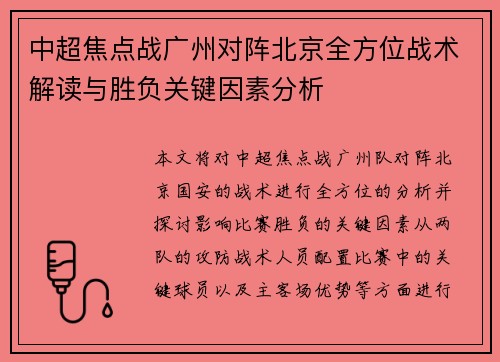 中超焦点战广州对阵北京全方位战术解读与胜负关键因素分析

本文将对中超焦点战广州队对阵北京国安的战术进行全方位的分析并探讨影响比赛胜负的关键因素从两队的攻防战术人员配置比赛中的关键球员以及主客场优势等方面进行